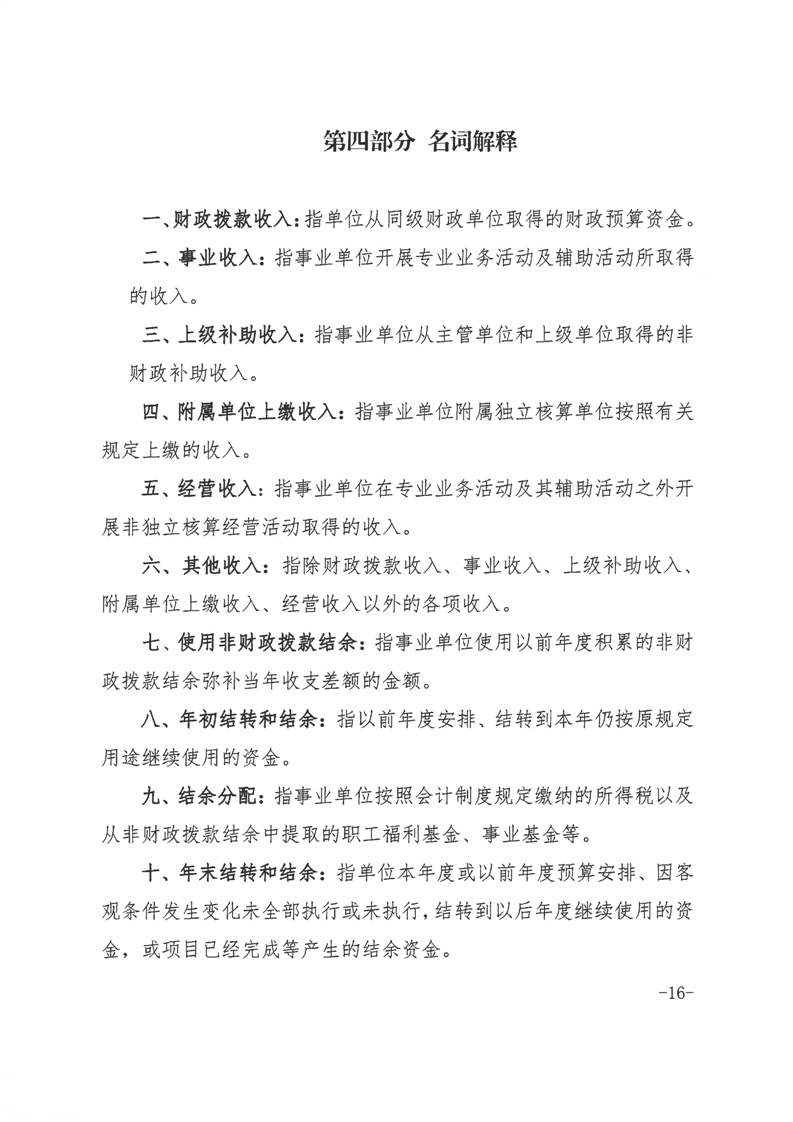 第四部分 名词解释

一、财政拨款收入：指单位从同级财政单位取得的财政预算资金。

二、事业收入：指事业单位开展专业业务活动及辅助活动所取得的收入。

三、上级补助收入：指事业单位从主管单位和上级单位取得的非财政补助收入。

四、附属单位上缴收入：指事业单位附属独立核算单位按照有关规定上缴的收入。

五、经营收入：指事业单位在专业业务活动及其辅助活动之外开展非独立核算经营活动取得的收入。

六、其他收入：指除财政拨款收入、事业收入、上级补助收入、附属单位上缴收入、经营收入以外的各项收入。

七、使用非财政拨款结余：指事业单位使用以前年度积累的非财政拨款结余弥补当年收支差额的金额。

八、年初结转和结余：指以前年度安排、结转到本年仍按原规定用途继续使用的资金。

九、结余分配：指事业单位按照会计制度规定缴纳的所得税以及从非财政拨款结余中提取的职工福利基金、事业基金等。

十、年末结转和结余：指单位本年度或以前年度预算安排、因客观条件发生变化未全部执行或未执行，结转到以后年度继续使用的资金，或项目已经完成等产生的结余资金。

-16-